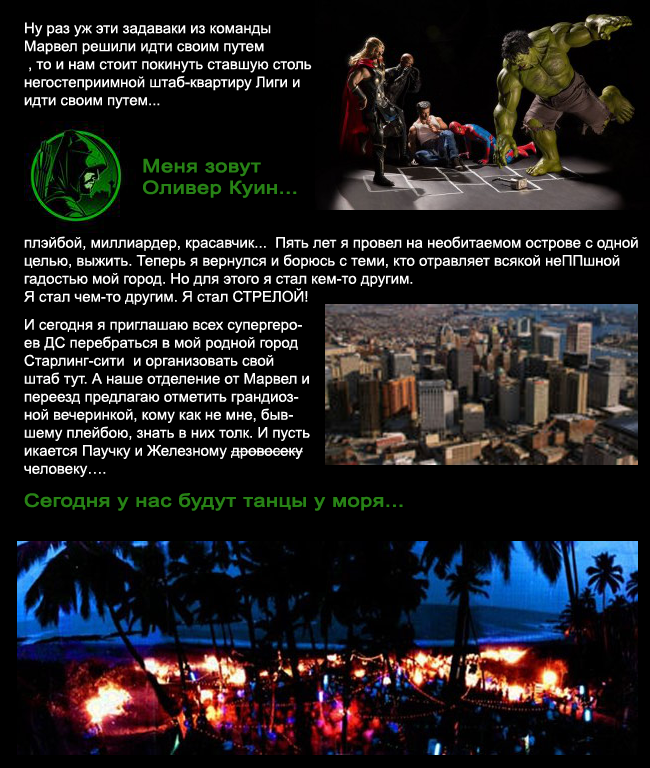 Ну раз уж эти задаваки из команды Марвел решили идти своим путем , то и нам стоит покинуть ставшую столь негостеприимной штаб-квартиру Лиги и идти своим путем...

Меня зовут Оливер Куин...

плэйбой, миллиардер, красавчик... Пять лет я провел на необитаемом острове с одной целью, выжить. Теперь я вернулся и борюсь с теми, кто отравляет всякой неППшной гадостью мой город. Но для этого я стал кем-то другим.
Я стал чем-то другим. Я стал СТРЕЛОЙ!

И сегодня я приглашаю всех супергероев ДС перебраться в мой родной город Старлинг-сити и организовать свой штаб тут. А наше отделение от Марвел и переезд предлагаю отметить грандиозной вечеринкой, кому как не мне, бывшему плейбою, знать в них толк. И пусть икается Паучку и Железному дровосеку человеку....

Сегодня у нас будут танцы у моря...